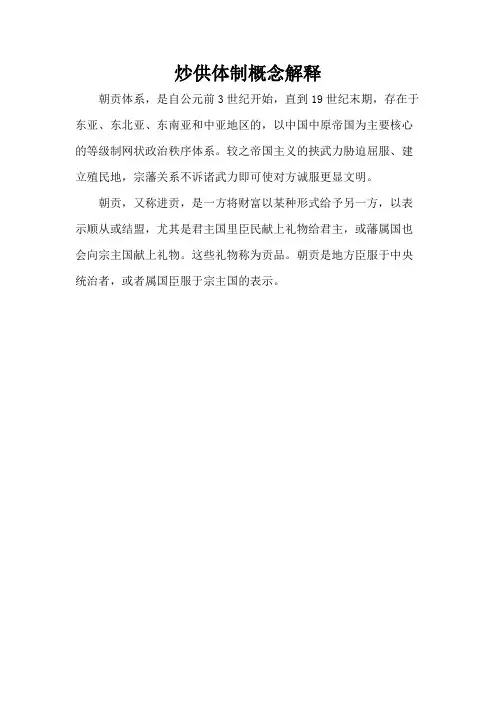 炒供体制概念解释

朝贡体系，是自公元前3世纪开始，直到19世纪末期，存在于东亚、东北亚、东南亚和中亚地区的，以中国中原帝国为主要核心的等级制网状政治秩序体系。较之帝国主义的挟武力胁迫屈服、建立殖民地，宗藩关系不诉诸武力即可使对方诚服更显文明。

朝贡，又称进贡，是一方将财富以某种形式给予另一方，以表示顺从或结盟，尤其是君主国里臣民献上礼物给君主，或藩属国也会向宗主国献上礼物。这些礼物称为贡品。朝贡是地方臣服于中央统治者，或者属国臣服于宗主国的表示。